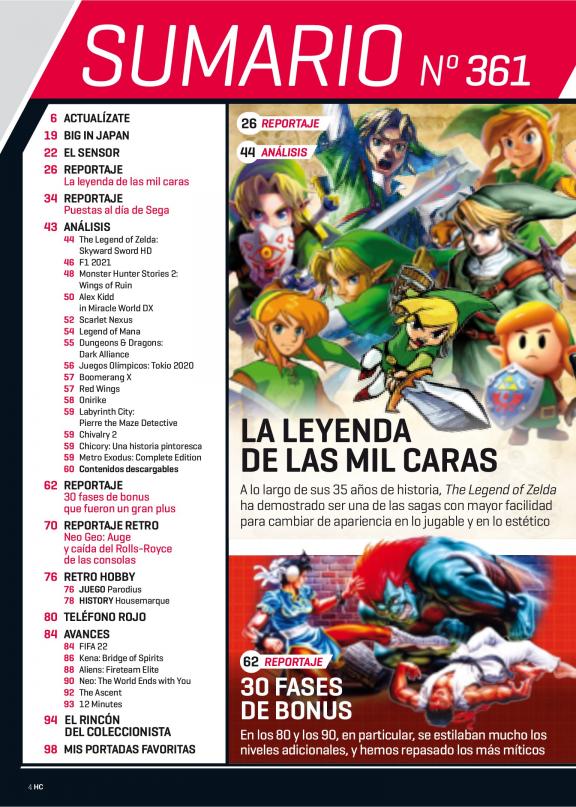 SUMARIO Nº 361

6 ACTUALÍZATE
19 BIG IN JAPAN
22 EL SENSOR
26 REPORTAJE
La leyenda de las mil caras
34 REPORTAJE
Puestas al día de Sega
43 ANÁLISIS
44 The Legend of Zelda: Skyward Sword HD
46 F1 2021
48 Monster Hunter Stories 2: Wings of Ruin
50 Alex Kidd in Miracle World DX
52 Scarlet Nexus
54 Legend of Mana
55 Dungeons & Dragons: Dark Alliance
56 Juegos Olímpicos: Tokio 2020
57 Boomerang X
57 Red Wings
58 Onirike
59 Labyrinth City: Pierre the Maze Detective
59 Chivalry 2
59 Chicory: Una historia pintoresca
59 Metro Exodus: Complete Edition
60 Contenidos descargables
62 REPORTAJE
30 fases de bonus que fueron un gran plus
70 REPORTAJE RETRO
Neo Geo: Auge y caída del Rolls-Royce de las consolas
76 RETRO HOBBY
76 JUEGO Parodius
78 HISTORY Housemarque
80 TELÉFONO ROJO
84 AVANCES
84 FIFA 22
86 Kena: Bridge of Spirits
88 Aliens: Fireteam Elite
90 Neo: The World Ends with You
92 The Ascent
93 12 Minutes
94 EL RINCÓN DEL COLECCIONISTA
98 MIS PORTADAS FAVORITAS

26 REPORTAJE
44 ANÁLISIS

LA LEYENDA DE LAS MIL CARAS

A lo largo de sus 35 años de historia, The Legend of Zelda ha demostrado ser una de las sagas con mayor facilidad para cambiar de apariencia en lo jugable y en lo estético

62 REPORTAJE

30 FASES DE BONUS

En los 80 y los 90, en particular, se estilaban mucho los niveles adicionales, y hemos repasado los más míticos

4 HC